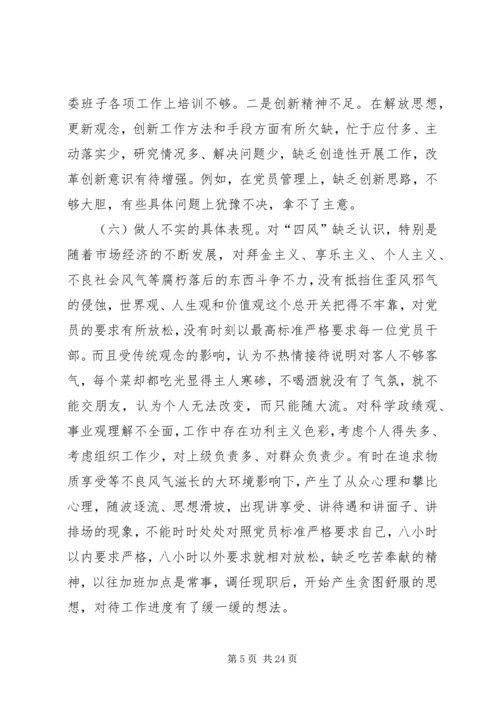 委班子各项工作上培训不够。二是创新精神不足。在解放思想，更新观念，创新工作方法和手段方面有所欠缺，忙于应付多、主动落实少，研究情况多、解决问题少，缺乏创造性开展工作，改革创新意识有待增强。例如，在党员管理上，缺乏创新思路，不够大胆，有些具体问题上犹豫不决，拿不了主意。

（六）做人不实的具体表现。对“四风”缺乏认识，特别是随着市场经济的不断发展，对拜金主义、享乐主义、个人主义、不良社会风气等腐朽落后的东西斗争不力，没有抵挡住歪风邪气的侵蚀，世界观、人生观和价值观这个总开关把得不牢靠，对党员的要求有所放松，没有时刻以最高标准严格要求每一位党员干部。而且受传统观念的影响，认为不热情接待说明对客人不够客气，每个菜却都吃光显得主人寒碜，不喝酒就没有了气氛，就不能交朋友，认为个人无法改变，而只能随大流。对科学政绩观、事业观理解不全面，工作中存在功利主义色彩，考虑个人得失多、考虑组织工作少，对上级负责多、对群众负责少。有时在追求物质享受等不良风气滋长的大环境影响下，产生了从众心理和攀比心理，随波逐流、思想滑坡，出现讲享受、讲待遇和讲面子、讲排场的现象，不能时时处处对照党员标准严格要求自己，八小时以内要求严格，八小时以外要求就相对放松，缺乏吃苦奉献的精神，以往加班加点是常事，调任现职后，开始产生贪图舒服的思想，对待工作进度有了缓一缓的想法。

第 5 页 共 24 页